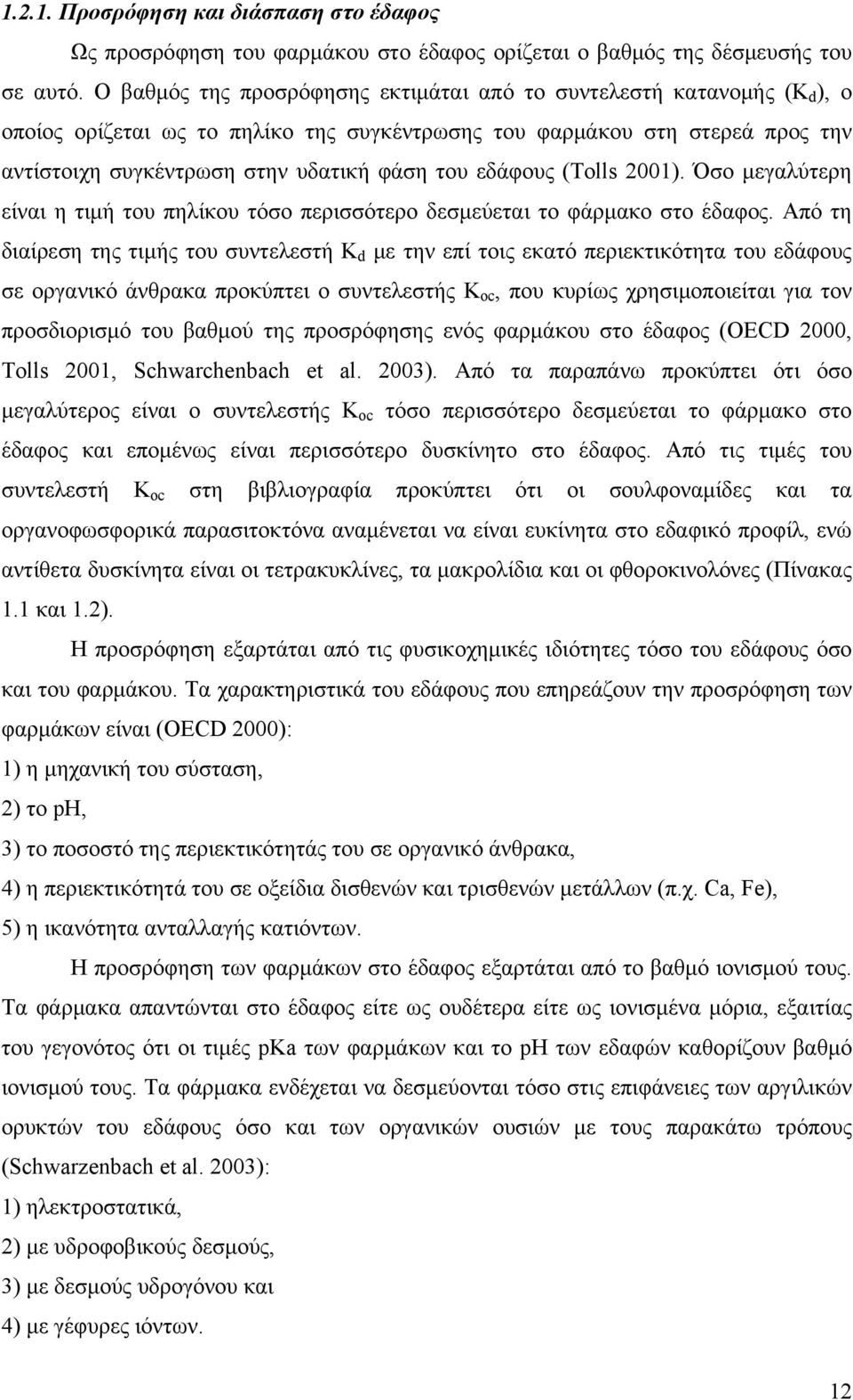 1.2.1. Προσρόφηση και διάσπαση στο έδαφος

Ως προσρόφηση του φαρμάκου στο έδαφος ορίζεται ο βαθμός της δέσμευσής του σε αυτό. Ο βαθμός της προσρόφησης εκτιμάται από το συντελεστή κατανομής ($K_d$), ο οποίος ορίζεται ως το πηλίκο της συγκέντρωσης του φαρμάκου στη στερεά προς την αντίστοιχη συγκέντρωση στην υδατική φάση του εδάφους (Tolls 2001). Όσο μεγαλύτερη είναι η τιμή του πηλίκου τόσο περισσότερο δεσμεύεται το φάρμακο στο έδαφος. Από τη διαίρεση της τιμής του συντελεστή $K_d$ με την επί τοις εκατό περιεκτικότητα του εδάφους σε οργανικό άνθρακα προκύπτει ο συντελεστής $K_{oc}$, που κυρίως χρησιμοποιείται για τον προσδιορισμό του βαθμού της προσρόφησης ενός φαρμάκου στο έδαφος (OECD 2000, Tolls 2001, Schwarchenbach et al. 2003). Από τα παραπάνω προκύπτει ότι όσο μεγαλύτερος είναι ο συντελεστής $K_{oc}$ τόσο περισσότερο δεσμεύεται το φάρμακο στο έδαφος και επομένως είναι περισσότερο δυσκίνητο στο έδαφος. Από τις τιμές του συντελεστή $K_{oc}$ στη βιβλιογραφία προκύπτει ότι οι σουλφοναμίδες και τα οργανοφωσφορικά παρασιτοκτόνα αναμένεται να είναι ευκίνητα στο εδαφικό προφίλ, ενώ αντίθετα δυσκίνητα είναι οι τετρακυκλίνες, τα μακρολίδια και οι φθοροκινολόνες (Πίνακας 1.1 και 1.2).

Η προσρόφηση εξαρτάται από τις φυσικοχημικές ιδιότητες τόσο του εδάφους όσο και του φαρμάκου. Τα χαρακτηριστικά του εδάφους που επηρεάζουν την προσρόφηση των φαρμάκων είναι (OECD 2000):
1) η μηχανική του σύσταση,
2) το pH,
3) το ποσοστό της περιεκτικότητάς του σε οργανικό άνθρακα,
4) η περιεκτικότητά του σε οξείδια δισθενών και τρισθενών μετάλλων (π.χ. Ca, Fe),
5) η ικανότητα ανταλλαγής κατιόντων.

Η προσρόφηση των φαρμάκων στο έδαφος εξαρτάται από το βαθμό ιονισμού τους. Τα φάρμακα απαντώνται στο έδαφος είτε ως ουδέτερα είτε ως ιονισμένα μόρια, εξαιτίας του γεγονότος ότι οι τιμές pKa των φαρμάκων και το pH των εδαφών καθορίζουν βαθμό ιονισμού τους. Τα φάρμακα ενδέχεται να δεσμεύονται τόσο στις επιφάνειες των αργιλικών ορυκτών του εδάφους όσο και των οργανικών ουσιών με τους παρακάτω τρόπους (Schwarzenbach et al. 2003):
1) ηλεκτροστατικά,
2) με υδροφοβικούς δεσμούς,
3) με δεσμούς υδρογόνου και
4) με γέφυρες ιόντων.

12